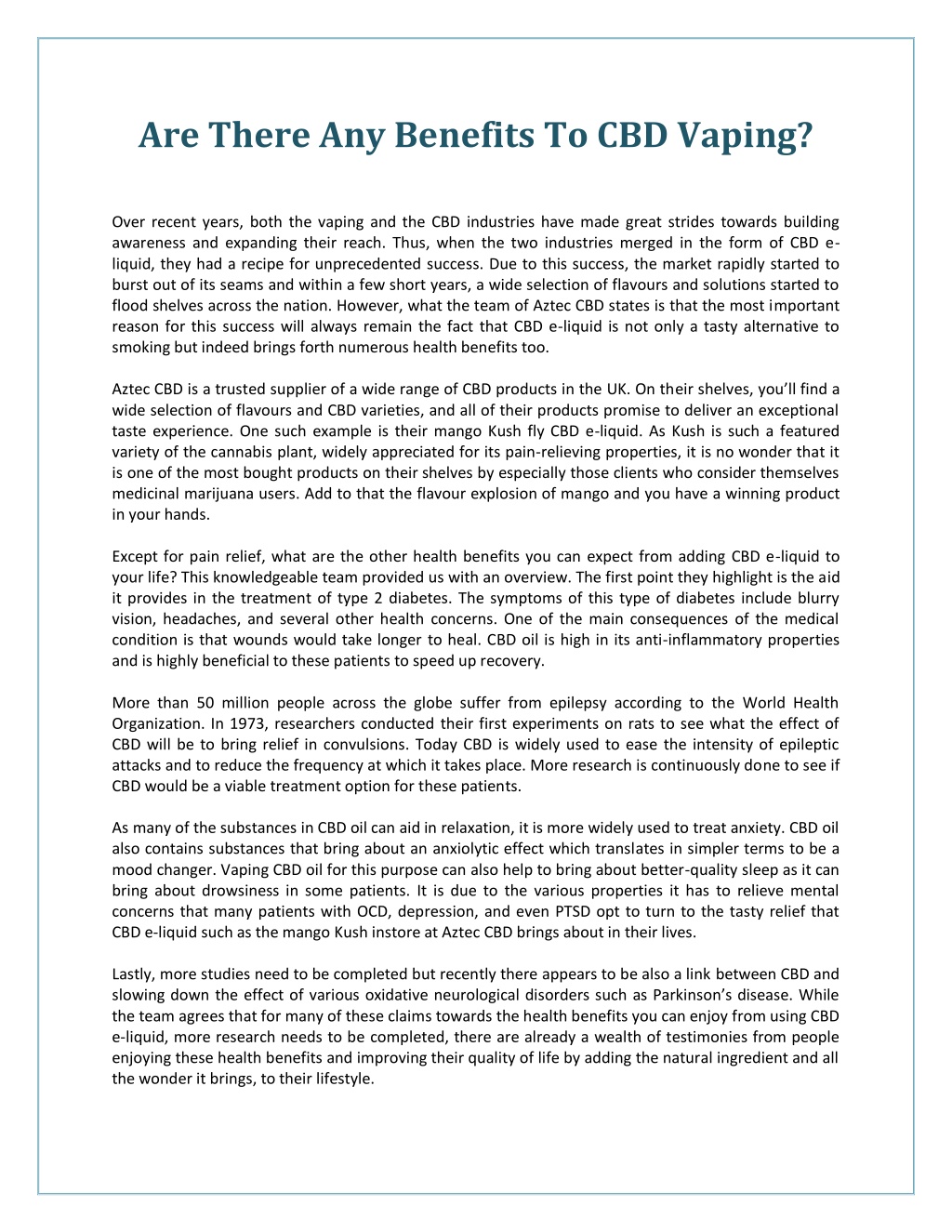 Are There Any Benefits To CBD Vaping?

Over recent years, both the vaping and the CBD industries have made great strides towards building awareness and expanding their reach. Thus, when the two industries merged in the form of CBD e-liquid, they had a recipe for unprecedented success. Due to this success, the market rapidly started to burst out of its seams and within a few short years, a wide selection of flavours and solutions started to flood shelves across the nation. However, what the team of Aztec CBD states is that the most important reason for this success will always remain the fact that CBD e-liquid is not only a tasty alternative to smoking but indeed brings forth numerous health benefits too.

Aztec CBD is a trusted supplier of a wide range of CBD products in the UK. On their shelves, you'll find a wide selection of flavours and CBD varieties, and all of their products promise to deliver an exceptional taste experience. One such example is their mango Kush fly CBD e-liquid. As Kush is such a featured variety of the cannabis plant, widely appreciated for its pain-relieving properties, it is no wonder that it is one of the most bought products on their shelves by especially those clients who consider themselves medicinal marijuana users. Add to that the flavour explosion of mango and you have a winning product in your hands.

Except for pain relief, what are the other health benefits you can expect from adding CBD e-liquid to your life? This knowledgeable team provided us with an overview. The first point they highlight is the aid it provides in the treatment of type 2 diabetes. The symptoms of this type of diabetes include blurry vision, headaches, and several other health concerns. One of the main consequences of the medical condition is that wounds would take longer to heal. CBD oil is high in its anti-inflammatory properties and is highly beneficial to these patients to speed up recovery.

More than 50 million people across the globe suffer from epilepsy according to the World Health Organization. In 1973, researchers conducted their first experiments on rats to see what the effect of CBD will be to bring relief in convulsions. Today CBD is widely used to ease the intensity of epileptic attacks and to reduce the frequency at which it takes place. More research is continuously done to see if CBD would be a viable treatment option for these patients.

As many of the substances in CBD oil can aid in relaxation, it is more widely used to treat anxiety. CBD oil also contains substances that bring about an anxiolytic effect which translates in simpler terms to be a mood changer. Vaping CBD oil for this purpose can also help to bring about better-quality sleep as it can bring about drowsiness in some patients. It is due to the various properties it has to relieve mental concerns that many patients with OCD, depression, and even PTSD opt to turn to the tasty relief that CBD e-liquid such as the mango Kush instore at Aztec CBD brings about in their lives.

Lastly, more studies need to be completed but recently there appears to be also a link between CBD and slowing down the effect of various oxidative neurological disorders such as Parkinson's disease. While the team agrees that for many of these claims towards the health benefits you can enjoy from using CBD e-liquid, more research needs to be completed, there are already a wealth of testimonies from people enjoying these health benefits and improving their quality of life by adding the natural ingredient and all the wonder it brings, to their lifestyle.